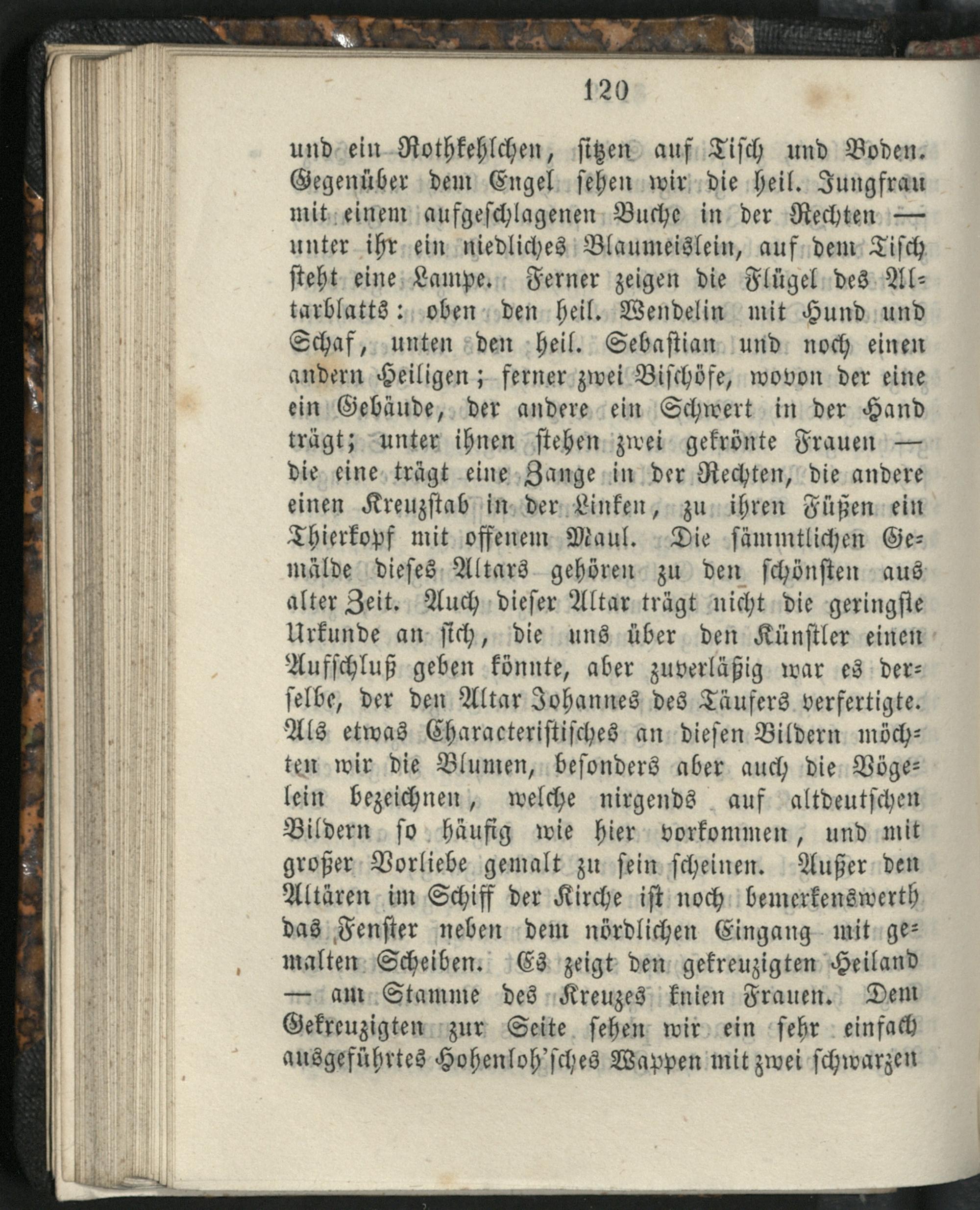 120

und ein Rothkehlchen, sitzen auf Tisch und Boden. Gegenüber dem Engel sehen wir die heil. Jungfrau mit einem aufgeschlagenen Buche in der Rechten — unter ihr ein niedliches Blaumeislein, auf dem Tisch steht eine Lampe. Ferner zeigen die Flügel des Altarblatts: oben den heil. Wendelin mit Hund und Schaf, unten den heil. Sebastian und noch einen andern Heiligen; ferner zwei Bischöfe, wovon der eine ein Gebäude, der andere ein Schwert in der Hand trägt; unter ihnen stehen zwei gekrönte Frauen — die eine trägt eine Zange in der Rechten, die andere einen Kreuzstab in der Linken, zu ihren Füßen ein Thierkopf mit offenem Maul. Die sämmtlichen Gemälde dieses Altars gehören zu den schönsten aus alter Zeit. Auch dieser Altar trägt nicht die geringste Urkunde an sich, die uns über den Künstler einen Aufschluß geben könnte, aber zuverläßig war es derselbe, der den Altar Johannes des Täufers verfertigte. Als etwas Characteristisches an diesen Bildern möchten wir die Blumen, besonders aber auch die Vögelein bezeichnen, welche nirgends auf altdeutschen Bildern so häufig wie hier vorkommen, und mit großer Vorliebe gemalt zu sein scheinen. Außer den Altären im Schiff der Kirche ist noch bemerkenswerth das Fenster neben dem nördlichen Eingang mit gemalten Scheiben. Es zeigt den gekreuzigten Heiland — am Stamme des Kreuzes knien Frauen. Dem Gekreuzigten zur Seite sehen wir ein sehr einfach ausgeführtes Hohenloh'sches Wappen mit zwei schwarzen